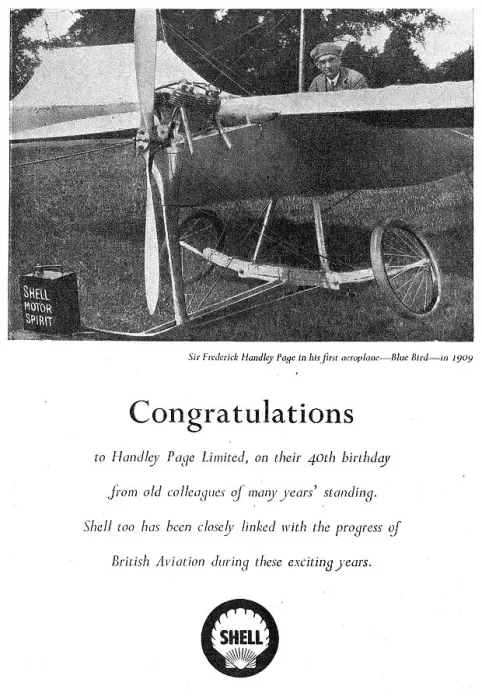 SHELL MOTOR SPIRIT

Sir Frederick Handley Page in his first aeroplane—Blue Bird—in 1909

Congratulations

to Handley Page Limited, on their 40th birthday from old colleagues of many years' standing. Shell too has been closely linked with the progress of British Aviation during these exciting years.

SHELL